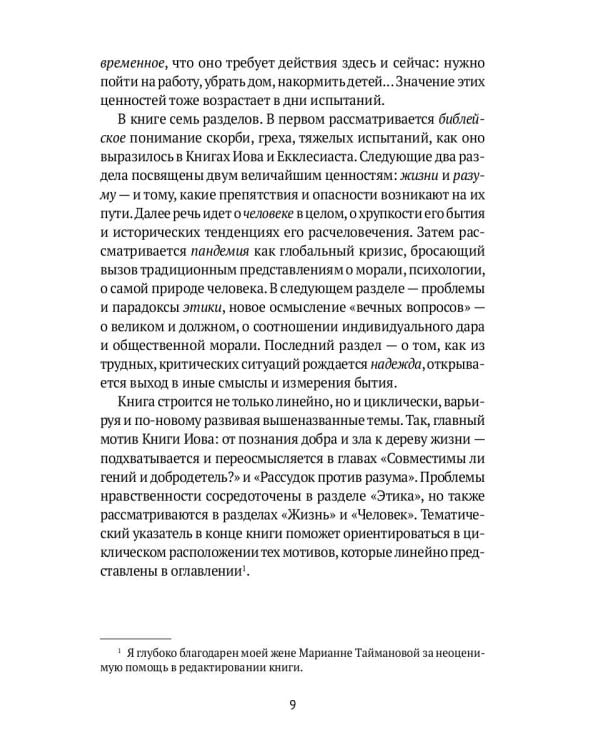 временное, что оно требует действия здесь и сейчас: нужно пойти на работу, убрать дом, накормить детей... Значение этих ценностей тоже возрастает в дни испытаний.

В книге семь разделов. В первом рассматривается библейское понимание скорби, греха, тяжелых испытаний, как оно выразилось в Книгах Иова и Екклесиаста. Следующие два раздела посвящены двум величайшим ценностям: жизни и разуму — и тому, какие препятствия и опасности возникают на их пути. Далее речь идет о человеке в целом, о хрупкости его бытия и исторических тенденциях его расчеловечения. Затем рассматривается пандемия как глобальный кризис, бросающий вызов традиционным представлениям о морали, психологии, о самой природе человека. В следующем разделе — проблемы и парадоксы этики, новое осмысление «вечных вопросов» — о великом и должном, о соотношении индивидуального дара и общественной морали. Последний раздел — о том, как из трудных, критических ситуаций рождается надежда, открывается выход в иные смыслы и измерения бытия.

Книга строится не только линейно, но и циклически, варьируя и по-новому развивая вышеназванные темы. Так, главный мотив Книги Иова: от познания добра и зла к дереву жизни — подхватывается и переосмысляется в главах «Совместимы ли гений и добродетель?» и «Рассудок против разума». Проблемы нравственности сосредоточены в разделе «Этика», но также рассматриваются в разделах «Жизнь» и «Человек». Тематический указатель в конце книги поможет ориентироваться в циклическом расположении тех мотивов, которые линейно представлены в оглавлении$^1$.

$^1$ Я глубоко благодарен моей жене Марианне Таймановой за неоценимую помощь в редактировании книги.

9